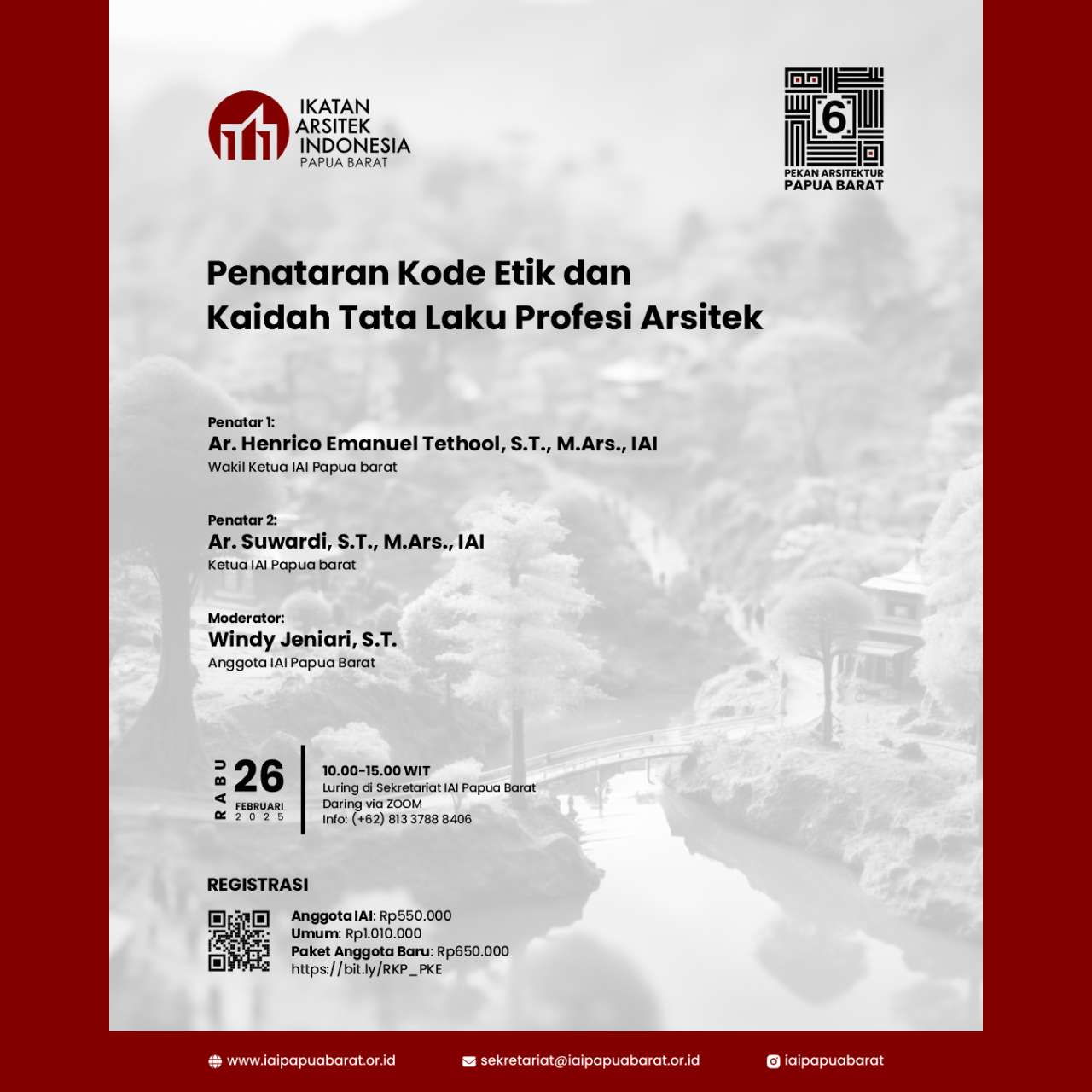 IKATAN ARSITEK INDONESIA
PAPUA BARAT

6
PEKAN ARSITEKTUR
PAPUA BARAT

Penataran Kode Etik dan Kaidah Tata Laku Profesi Arsitek

Penatar 1:
Ar. Henrico Emanuel Tethool, S.T., M.Ars., IAI
Wakil Ketua IAI Papua barat

Penatar 2:
Ar. Suwardi, S.T., M.Ars., IAI
Ketua IAI Papua barat

Moderator:
Windy Jeniari, S.T.
Anggota IAI Papua Barat

RABU 26 FEBRUARI 2025

10.00-15.00 WIT
Luring di Sekretariat IAI Papua Barat
Daring via ZOOM
Info: (+62) 813 3788 8406

REGISTRASI

Anggota IAI: Rp550.000
Umum: Rp1.010.000
Paket Anggota Baru: Rp650.000
https://bit.ly/RKP_PKE

www.iaipapuabarat.or.id
sekretariat@iaipapuabarat.or.id
iaipapuabarat